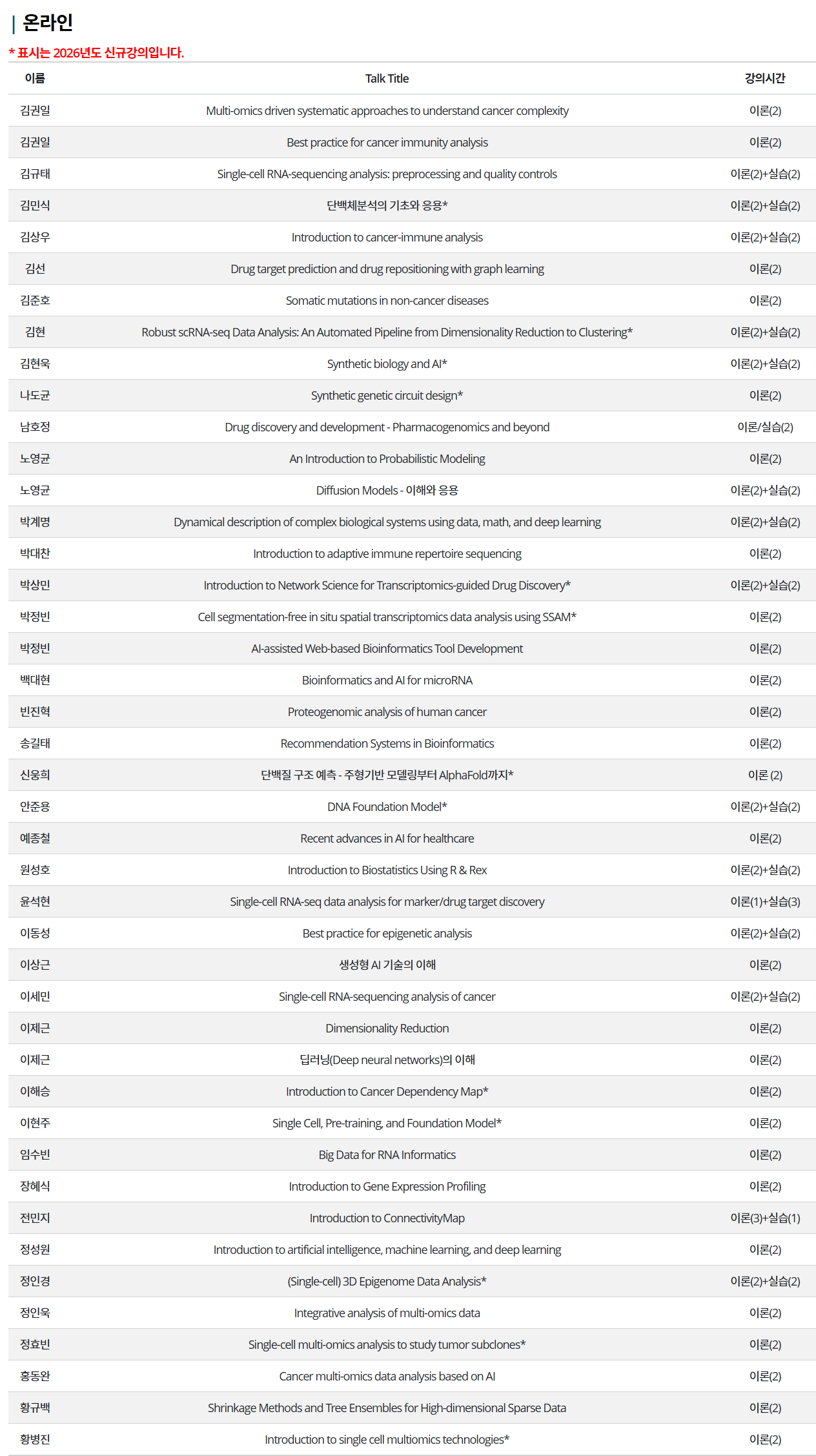 | 온라인

* 표시는 2026년도 신규강의입니다.

| 이름 | Talk Title | 강의시간 |
|---|---|---|
| 김권일 | Multi-omics driven systematic approaches to understand cancer complexity | 이론(2) |
| 김권일 | Best practice for cancer immunity analysis | 이론(2) |
| 김규태 | Single-cell RNA-sequencing analysis: preprocessing and quality controls | 이론(2)+실습(2) |
| 김민식 | 단백체분석의 기초와 응용* | 이론(2)+실습(2) |
| 김상우 | Introduction to cancer-immune analysis | 이론(2)+실습(2) |
| 김선 | Drug target prediction and drug repositioning with graph learning | 이론(2) |
| 김준호 | Somatic mutations in non-cancer diseases | 이론(2) |
| 김현 | Robust scRNA-seq Data Analysis: An Automated Pipeline from Dimensionality Reduction to Clustering* | 이론(2)+실습(2) |
| 김현욱 | Synthetic biology and AI* | 이론(2)+실습(2) |
| 나도균 | Synthetic genetic circuit design* | 이론(2) |
| 남호정 | Drug discovery and development - Pharmacogenomics and beyond | 이론/실습(2) |
| 노영균 | An Introduction to Probabilistic Modeling | 이론(2) |
| 노영균 | Diffusion Models - 이해와 응용 | 이론(2)+실습(2) |
| 박계명 | Dynamical description of complex biological systems using data, math, and deep learning | 이론(2)+실습(2) |
| 박대찬 | Introduction to adaptive immune repertoire sequencing | 이론(2) |
| 박상민 | Introduction to Network Science for Transcriptomics-guided Drug Discovery* | 이론(2)+실습(2) |
| 박정빈 | Cell segmentation-free in situ spatial transcriptomics data analysis using SSAM* | 이론(2) |
| 박정빈 | AI-assisted Web-based Bioinformatics Tool Development | 이론(2) |
| 백대현 | Bioinformatics and AI for microRNA | 이론(2) |
| 빈진혁 | Proteogenomic analysis of human cancer | 이론(2) |
| 송길태 | Recommendation Systems in Bioinformatics | 이론(2) |
| 신웅희 | 단백질 구조 예측 - 주형기반 모델링부터 AlphaFold까지* | 이론 (2) |
| 안준용 | DNA Foundation Model* | 이론(2)+실습(2) |
| 예종철 | Recent advances in AI for healthcare | 이론(2) |
| 원성호 | Introduction to Biostatistics Using R & Rex | 이론(2)+실습(2) |
| 윤석현 | Single-cell RNA-seq data analysis for marker/drug target discovery | 이론(1)+실습(3) |
| 이동성 | Best practice for epigenetic analysis | 이론(2)+실습(2) |
| 이상근 | 생성형 AI 기술의 이해 | 이론(2) |
| 이세민 | Single-cell RNA-sequencing analysis of cancer | 이론(2)+실습(2) |
| 이제근 | Dimensionality Reduction | 이론(2) |
| 이제근 | 딥러닝(Deep neural networks)의 이해 | 이론(2) |
| 이해승 | Introduction to Cancer Dependency Map* | 이론(2) |
| 이현주 | Single Cell, Pre-training, and Foundation Model* | 이론(2) |
| 임수빈 | Big Data for RNA Informatics | 이론(2) |
| 장혜식 | Introduction to Gene Expression Profiling | 이론(2) |
| 전민지 | Introduction to ConnectivityMap | 이론(3)+실습(1) |
| 정성원 | Introduction to artificial intelligence, machine learning, and deep learning | 이론(2) |
| 정인경 | (Single-cell) 3D Epigenome Data Analysis* | 이론(2)+실습(2) |
| 정인욱 | Integrative analysis of multi-omics data | 이론(2) |
| 정효빈 | Single-cell multi-omics analysis to study tumor subclones* | 이론(2) |
| 홍동완 | Cancer multi-omics data analysis based on AI | 이론(2) |
| 황규백 | Shrinkage Methods and Tree Ensembles for High-dimensional Sparse Data | 이론(2) |
| 황병진 | Introduction to single cell multiomics technologies* | 이론(2) |